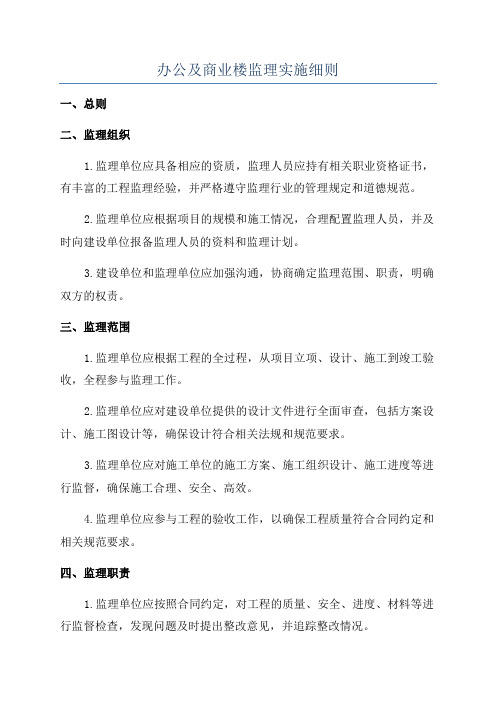 办公及商业楼监理实施细则

一、总则

二、监理组织

1.监理单位应具备相应的资质，监理人员应持有相关职业资格证书，有丰富的工程监理经验，并严格遵守监理行业的管理规定和道德规范。

2.监理单位应根据项目的规模和施工情况，合理配置监理人员，并及时向建设单位报备监理人员的资料和监理计划。

3.建设单位和监理单位应加强沟通，协商确定监理范围、职责，明确双方的权责。

三、监理范围

1.监理单位应根据工程的全过程，从项目立项、设计、施工到竣工验收，全程参与监理工作。

2.监理单位应对建设单位提供的设计文件进行全面审查，包括方案设计、施工图设计等，确保设计符合相关法规和规范要求。

3.监理单位应对施工单位的施工方案、施工组织设计、施工进度等进行监督，确保施工合理、安全、高效。

4.监理单位应参与工程的验收工作，以确保工程质量符合合同约定和相关规范要求。

四、监理职责

1.监理单位应按照合同约定，对工程的质量、安全、进度、材料等进行监督检查，发现问题及时提出整改意见，并追踪整改情况。